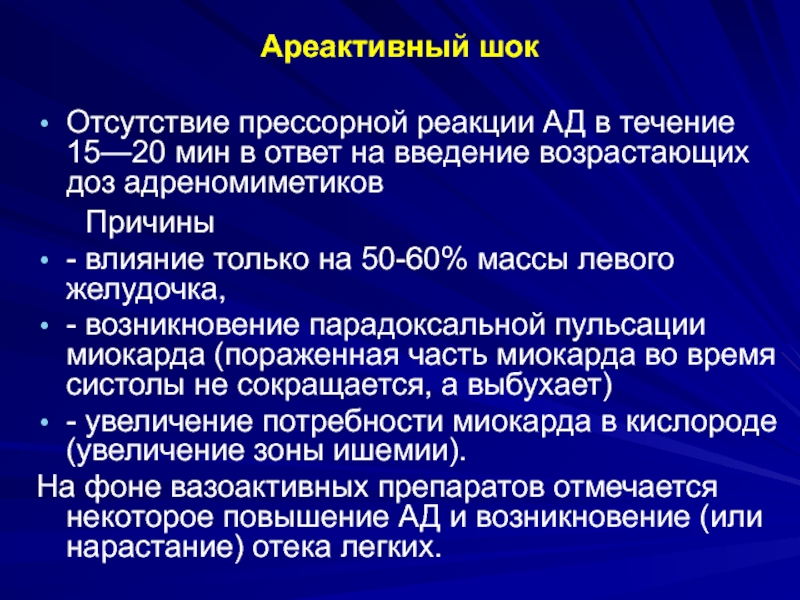 Ареактивный шок

• Отсутствие прессорной реакции АД в течение 15—20 мин в ответ на введение возрастающих доз адреномиметиков

Причины

• - влияние только на 50-60% массы левого желудочка,
• - возникновение парадоксальной пульсации миокарда (пораженная часть миокарда во время систолы не сокращается, а выбухает)
• - увеличение потребности миокарда в кислороде (увеличение зоны ишемии).

На фоне вазоактивных препаратов отмечается некоторое повышение АД и возникновение (или нарастание) отека легких.